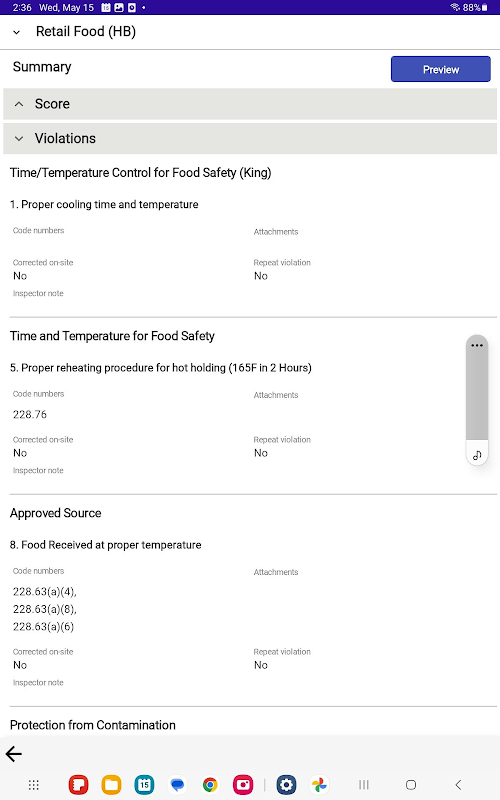 2:36 Wed, May 15 88%

Retail Food (HB)

Summary

Preview

Score

Violations

Time/Temperature Control for Food Safety (King)

1. Proper cooling time and temperature

Code numbers

Attachments

Corrected on-site
No

Repeat violation
No

Inspector note

Time and Temperature for Food Safety

5. Proper reheating procedure for hot holding (165F in 2 Hours)

Code numbers
228.76

Attachments

Corrected on-site
No

Repeat violation
No

Inspector note

Approved Source

8. Food Received at proper temperature

Code numbers
228.63(a)(4),
228.63(a)(8),
228.63(a)(6)

Attachments

Corrected on-site
No

Repeat violation
No

Inspector note

Protection from Contamination

15